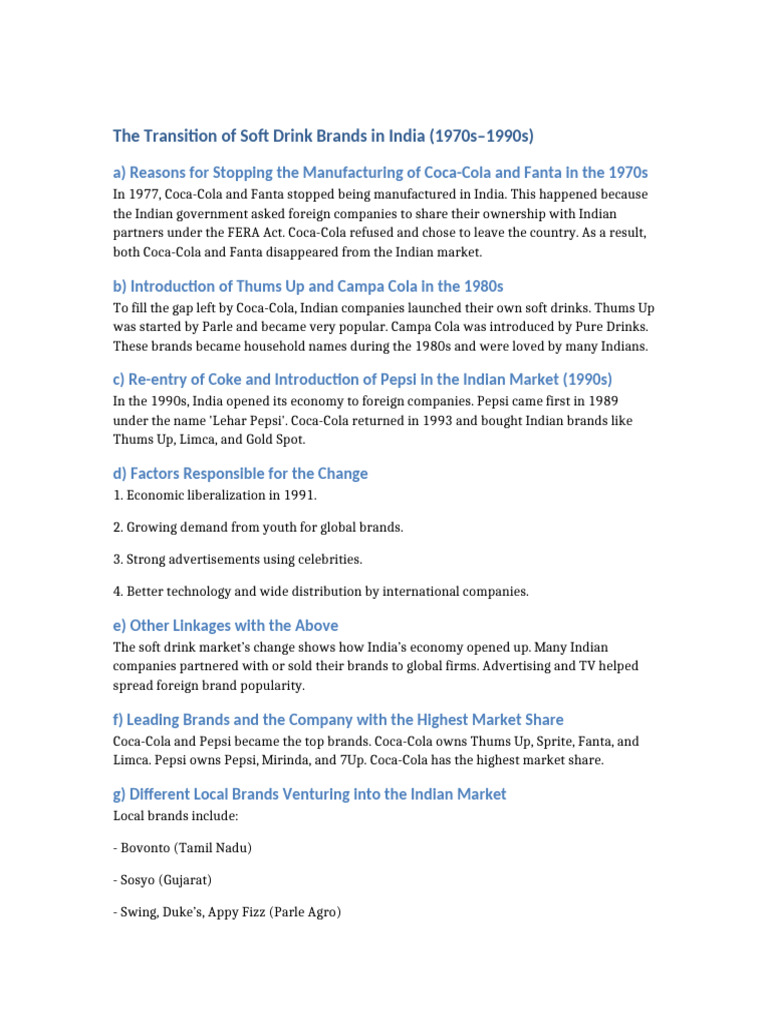 The Transition of Soft Drink Brands in India (1970s–1990s)

a) Reasons for Stopping the Manufacturing of Coca-Cola and Fanta in the 1970s

In 1977, Coca-Cola and Fanta stopped being manufactured in India. This happened because the Indian government asked foreign companies to share their ownership with Indian partners under the FERA Act. Coca-Cola refused and chose to leave the country. As a result, both Coca-Cola and Fanta disappeared from the Indian market.

b) Introduction of Thums Up and Campa Cola in the 1980s

To fill the gap left by Coca-Cola, Indian companies launched their own soft drinks. Thums Up was started by Parle and became very popular. Campa Cola was introduced by Pure Drinks. These brands became household names during the 1980s and were loved by many Indians.

c) Re-entry of Coke and Introduction of Pepsi in the Indian Market (1990s)

In the 1990s, India opened its economy to foreign companies. Pepsi came first in 1989 under the name 'Lehar Pepsi'. Coca-Cola returned in 1993 and bought Indian brands like Thums Up, Limca, and Gold Spot.

d) Factors Responsible for the Change

1. Economic liberalization in 1991.

2. Growing demand from youth for global brands.

3. Strong advertisements using celebrities.

4. Better technology and wide distribution by international companies.

e) Other Linkages with the Above

The soft drink market's change shows how India's economy opened up. Many Indian companies partnered with or sold their brands to global firms. Advertising and TV helped spread foreign brand popularity.

f) Leading Brands and the Company with the Highest Market Share

Coca-Cola and Pepsi became the top brands. Coca-Cola owns Thums Up, Sprite, Fanta, and Limca. Pepsi owns Pepsi, Mirinda, and 7Up. Coca-Cola has the highest market share.

g) Different Local Brands Venturing into the Indian Market

Local brands include:

- Bovonto (Tamil Nadu)

- Sosyo (Gujarat)

- Swing, Duke's, Appy Fizz (Parle Agro)